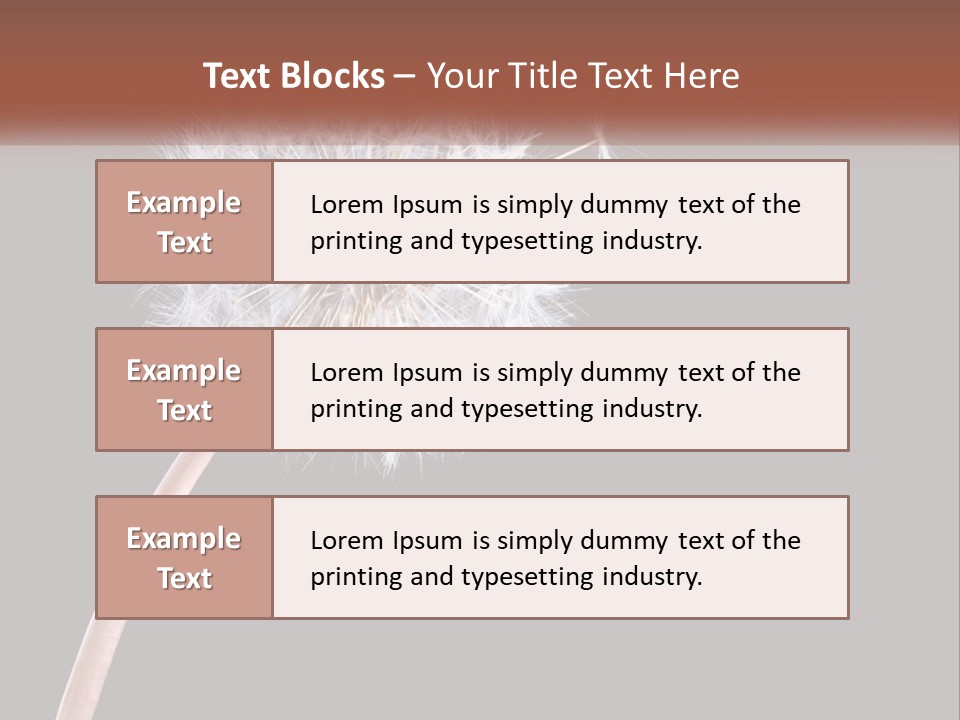 Text Blocks – Your Title Text Here

Example Text

Lorem Ipsum is simply dummy text of the printing and typesetting industry.

Example Text

Lorem Ipsum is simply dummy text of the printing and typesetting industry.

Example Text

Lorem Ipsum is simply dummy text of the printing and typesetting industry.